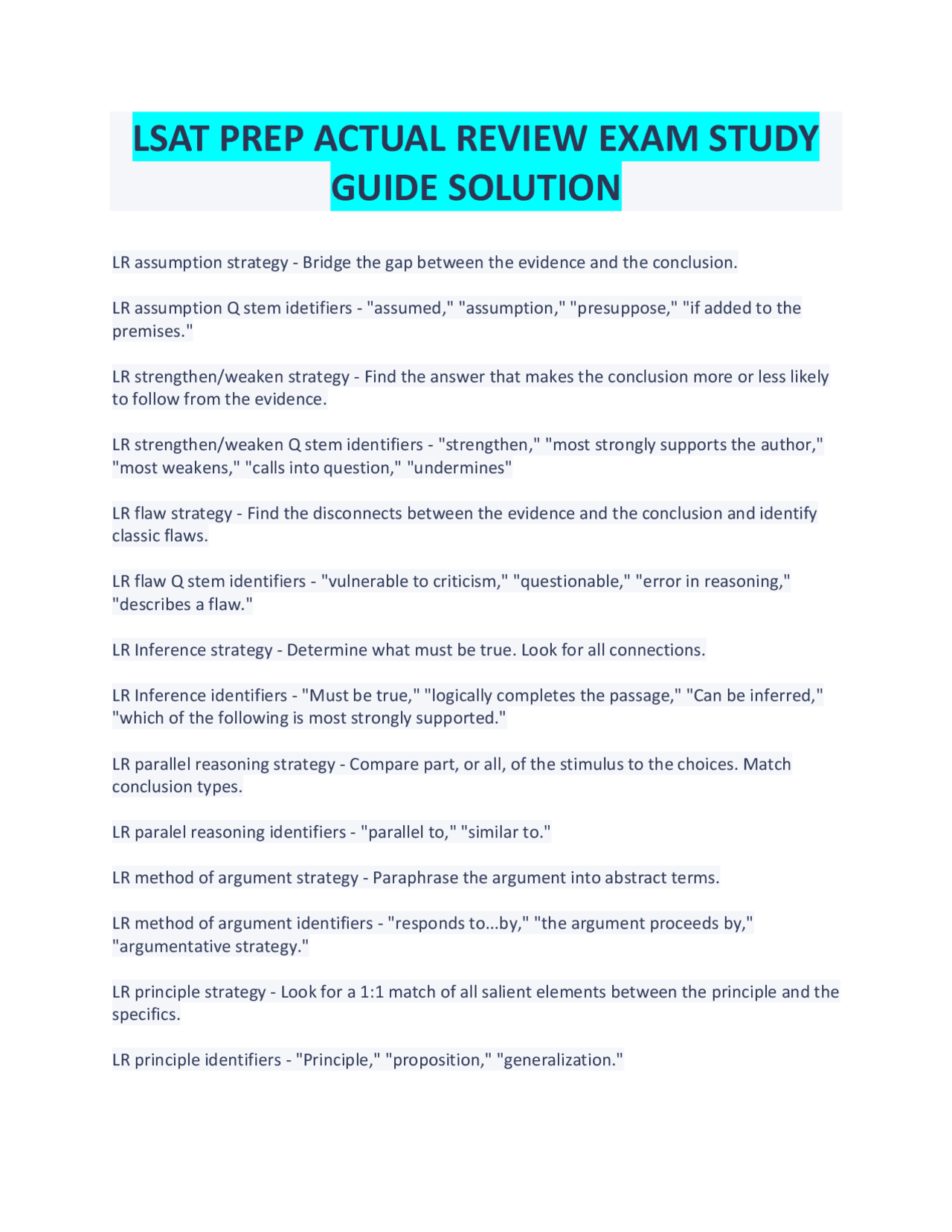 LSAT PREP ACTUAL REVIEW EXAM STUDY GUIDE SOLUTION

LR assumption strategy - Bridge the gap between the evidence and the conclusion.

LR assumption Q stem idetifiers - "assumed," "assumption," "presuppose," "if added to the premises."

LR strengthen/weaken strategy - Find the answer that makes the conclusion more or less likely to follow from the evidence.

LR strengthen/weaken Q stem identifiers - "strengthen," "most strongly supports the author," "most weakens," "calls into question," "undermines"

LR flaw strategy - Find the disconnects between the evidence and the conclusion and identify classic flaws.

LR flaw Q stem identifiers - "vulnerable to criticism," "questionable," "error in reasoning," "describes a flaw."

LR Inference strategy - Determine what must be true. Look for all connections.

LR Inference identifiers - "Must be true," "logically completes the passage," "Can be inferred," "which of the following is most strongly supported."

LR parallel reasoning strategy - Compare part, or all, of the stimulus to the choices. Match conclusion types.

LR paralel reasoning identifiers - "parallel to," "similar to."

LR method of argument strategy - Paraphrase the argument into abstract terms.

LR method of argument identifiers - "responds to...by," "the argument proceeds by," "argumentative strategy."

LR principle strategy - Look for a 1:1 match of all salient elements between the principle and the specifics.

LR principle identifiers - "Principle," "proposition," "generalization."